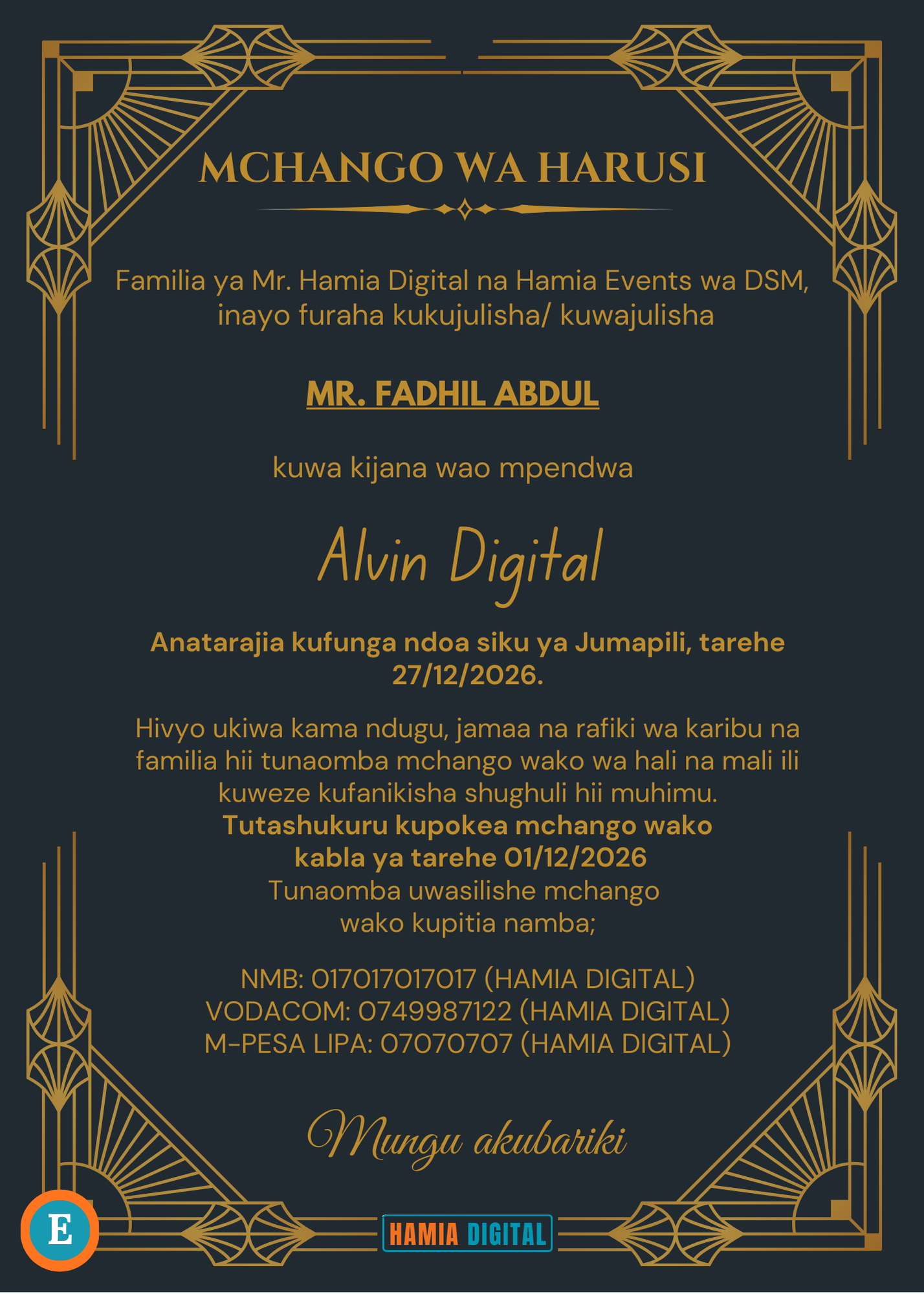 MCHANGO WA HARUSI

Familia ya Mr. Hamia Digital na Hamia Events wa DSM, inayo furaha kukujulisha/ kuwajulisha

MR. FADHIL ABDUL

kuwa kijana wao mpendwa

Alvin Digital

Anatarajia kufunga ndoa siku ya Jumapili, tarehe 27/12/2026.

Hivyo ukiwa kama ndugu, jamaa na rafiki wa karibu na familia hii tunaomba mchango wako wa hali na mali ili kuweze kufanikisha shughuli hii muhimu.
Tutashukuru kupokea mchango wako kabla ya tarehe 01/12/2026
Tunaomba uwasilishe mchango wako kupitia namba;

NMB: 017017017017 (HAMIA DIGITAL)
VODACOM: 0749987122 (HAMIA DIGITAL)
M-PESA LIPA: 07070707 (HAMIA DIGITAL)

Mungu akubariki

E

HAMIA DIGITAL